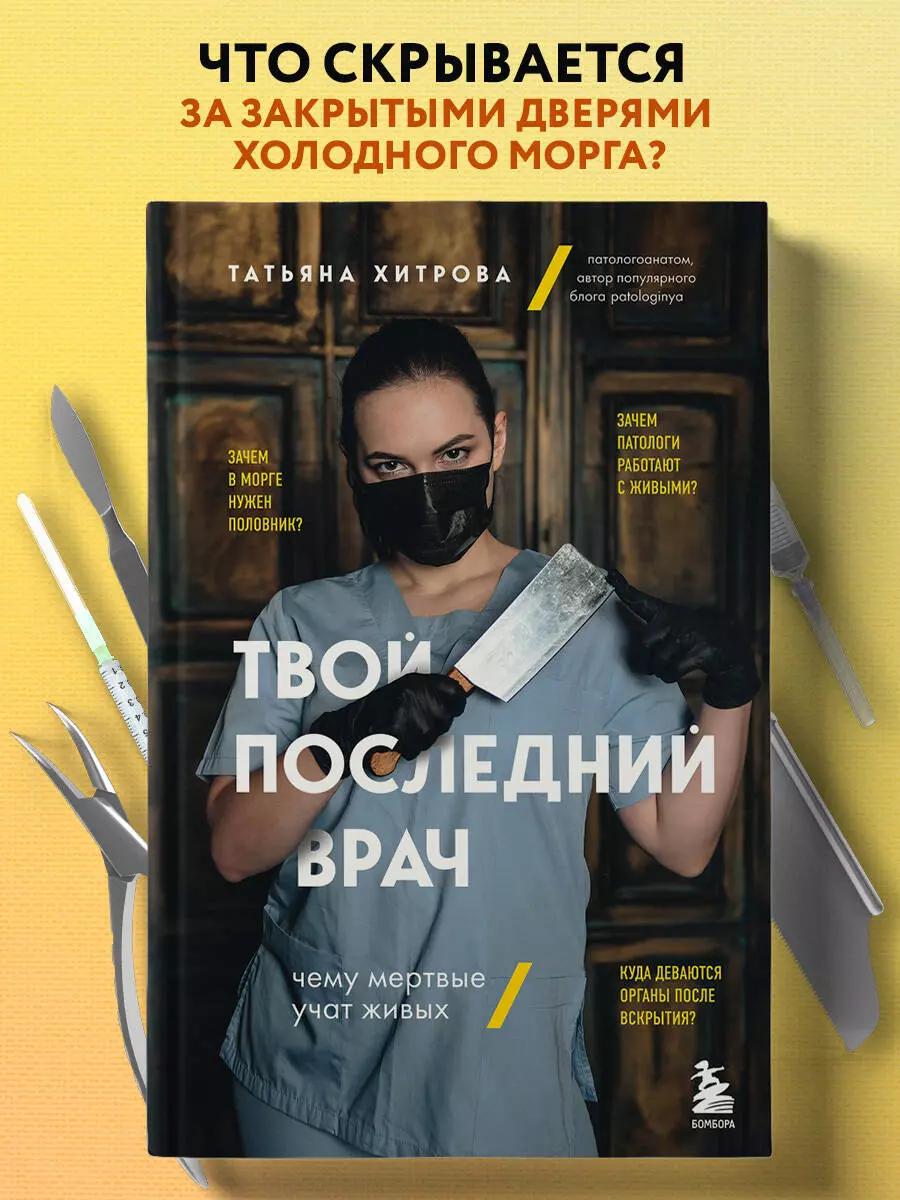 ЧТО СКРЫВАЕТСЯ
ЗА ЗАКРЫТЫМИ ДВЕРЯМИ
ХОЛОДНОГО МОРГА?

ТАТЬЯНА ХИТРОВА

патологоанатом, автор популярного блога patologinya

ЗАЧЕМ В МОРГЕ НУЖЕН ПОЛОВНИК?

ЗАЧЕМ ПАТОЛОГИ РАБОТАЮТ С ЖИВЫМИ?

ТВОЙ ПОСЛЕДНИЙ ВРАЧ

чему мертвые учат живых

КУДА ДЕВАЮТСЯ ОРГАНЫ ПОСЛЕ ВСКРЫТИЯ?

БОМБОРА